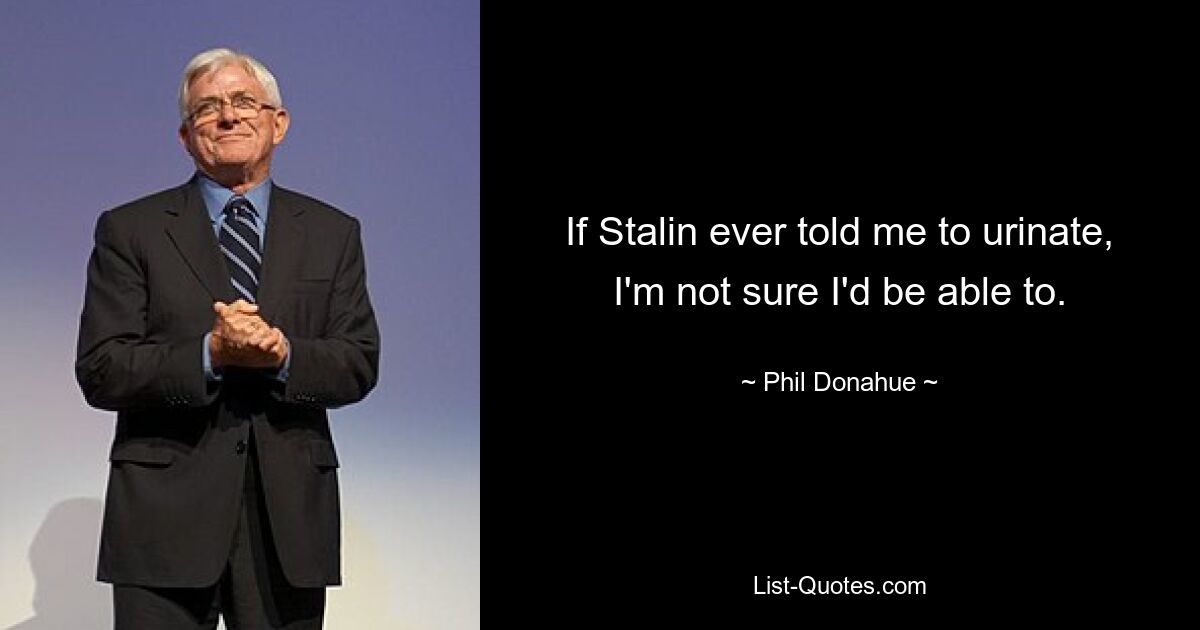 If Stalin ever told me to urinate, I'm not sure I'd be able to.

~ Phil Donahue ~

List-Quotes.com